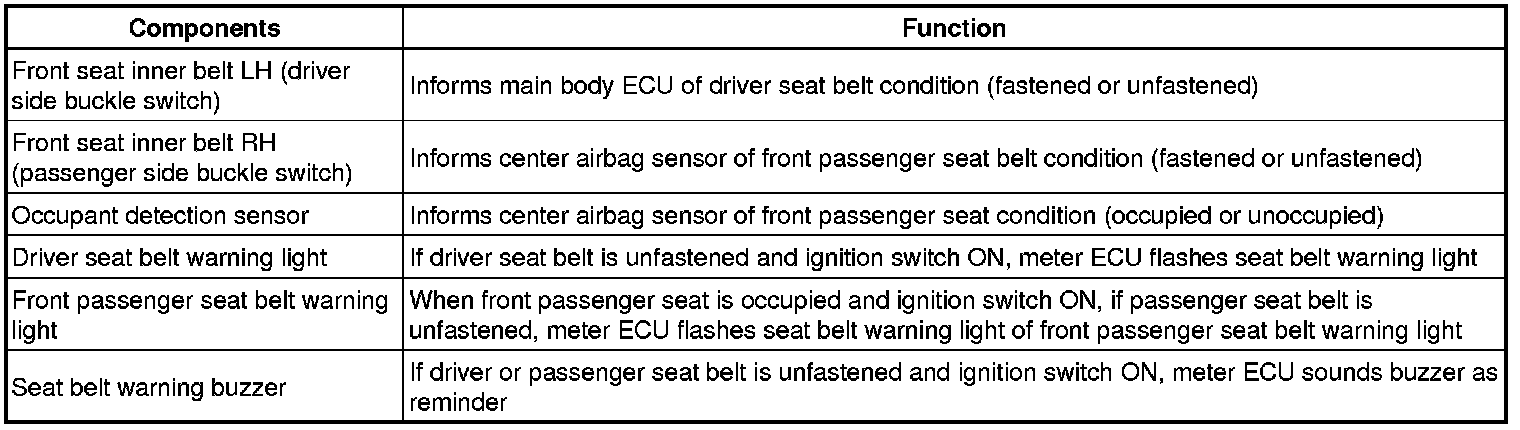 | Components | Function |
|---|---|
| Front seat inner belt LH (driver side buckle switch) | Informs main body ECU of driver seat belt condition (fastened or unfastened) |
| Front seat inner belt RH (passenger side buckle switch) | Informs center airbag sensor of front passenger seat belt condition (fastened or unfastened) |
| Occupant detection sensor | Informs center airbag sensor of front passenger seat condition (occupied or unoccupied) |
| Driver seat belt warning light | If driver seat belt is unfastened and ignition switch ON, meter ECU flashes seat belt warning light |
| Front passenger seat belt warning light | When front passenger seat is occupied and ignition switch ON, if passenger seat belt is unfastened, meter ECU flashes seat belt warning light of front passenger seat belt warning light |
| Seat belt warning buzzer | If driver or passenger seat belt is unfastened and ignition switch ON, meter ECU sounds buzzer as reminder |